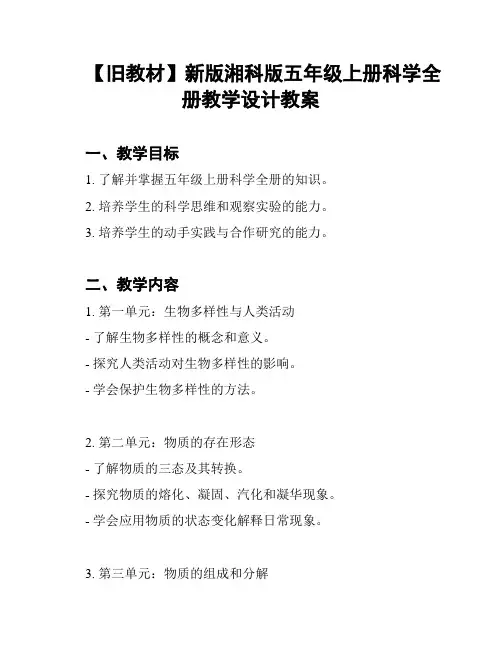 【旧教材】新版湘科版五年级上册科学全册教学设计教案

一、教学目标

1. 了解并掌握五年级上册科学全册的知识。

2. 培养学生的科学思维和观察实验的能力。

3. 培养学生的动手实践与合作研究的能力。

二、教学内容

1. 第一单元：生物多样性与人类活动

- 了解生物多样性的概念和意义。

- 探究人类活动对生物多样性的影响。

- 学会保护生物多样性的方法。

2. 第二单元：物质的存在形态

- 了解物质的三态及其转换。

- 探究物质的熔化、凝固、汽化和凝华现象。

- 学会应用物质的状态变化解释日常现象。

3. 第三单元：物质的组成和分解